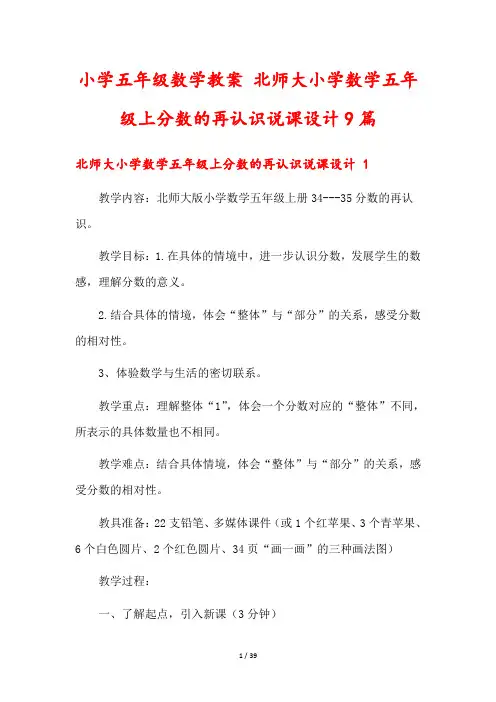 小学五年级数学教案 北师大小学数学五年级上分数的再认识说课设计9篇

北师大小学数学五年级上分数的再认识说课设计 1

教学内容：北师大版小学数学五年级上册 34---35 分数的再认识。

教学目标：1.在具体的情境中，进一步认识分数，发展学生的数感，理解分数的意义。

2.结合具体的情境，体会“整体”与“部分”的关系，感受分数的相对性。

3、体验数学与生活的密切联系。

教学重点：理解整体“1”，体会一个分数对应的“整体”不同，所表示的具体数量也不相同。

教学难点：结合具体情境，体会“整体”与“部分”的关系，感受分数的相对性。

教具准备：22 支铅笔、多媒体课件（或 1 个红苹果、3 个青苹果、6 个白色圆片、2 个红色圆片、34 页“画一画”的三种画法图）

教学过程：

一、了解起点，引入新课（3 分钟）

1 / 39